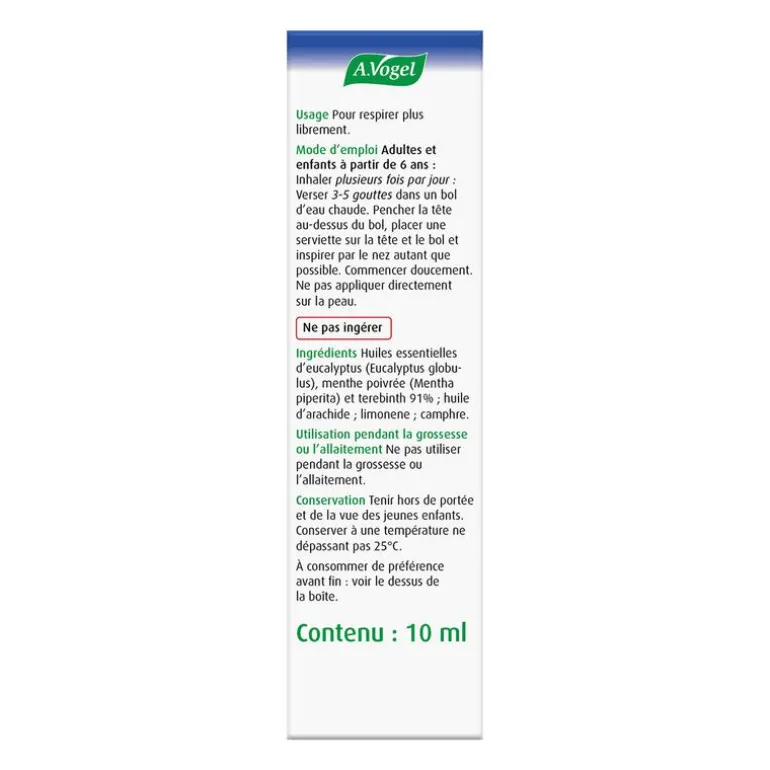 A.Vogel

Usage Pour respirer plus librement.

Mode d'emploi Adultes et enfants à partir de 6 ans : Inhaler plusieurs fois par jour : Verser 3-5 gouttes dans un bol d'eau chaude. Pencher la tête au-dessus du bol, placer une serviette sur la tête et le bol et inspirer par le nez autant que possible. Commencer doucement. Ne pas appliquer directement sur la peau.

Ne pas ingérer

Ingrédients Huiles essentielles d'eucalyptus (Eucalyptus globulus), menthe poivrée (Mentha piperita) et terebinth 91% ; huile d'arachide ; limonene ; camphre.

Utilisation pendant la grossesse ou l'allaitement Ne pas utiliser pendant la grossesse ou l'allaitement.

Conservation Tenir hors de portée et de la vue des jeunes enfants. Conserver à une température ne dépassant pas 25°C.

À consommer de préférence avant fin : voir le dessus de la boîte.

Contenu : 10 ml